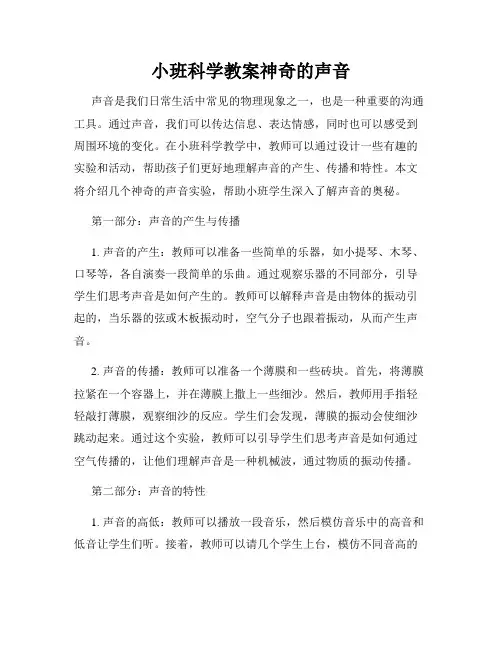 小班科学教案神奇的声音

声音是我们日常生活中常见的物理现象之一，也是一种重要的沟通工具。通过声音，我们可以传达信息、表达情感，同时也可以感受到周围环境的变化。在小班科学教学中，教师可以通过设计一些有趣的实验和活动，帮助孩子们更好地理解声音的产生、传播和特性。本文将介绍几个神奇的声音实验，帮助小班学生深入了解声音的奥秘。

第一部分：声音的产生与传播

1. 声音的产生：教师可以准备一些简单的乐器，如小提琴、木琴、口琴等，各自演奏一段简单的乐曲。通过观察乐器的不同部分，引导学生们思考声音是如何产生的。教师可以解释声音是由物体的振动引起的，当乐器的弦或木板振动时，空气分子也跟着振动，从而产生声音。

2. 声音的传播：教师可以准备一个薄膜和一些砖块。首先，将薄膜拉紧在一个容器上，并在薄膜上撒上一些细沙。然后，教师用手指轻轻敲打薄膜，观察细沙的反应。学生们会发现，薄膜的振动会使细沙跳动起来。通过这个实验，教师可以引导学生们思考声音是如何通过空气传播的，让他们理解声音是一种机械波，通过物质的振动传播。

第二部分：声音的特性

1. 声音的高低：教师可以播放一段音乐，然后模仿音乐中的高音和低音让学生们听。接着，教师可以请几个学生上台，模仿不同音高的